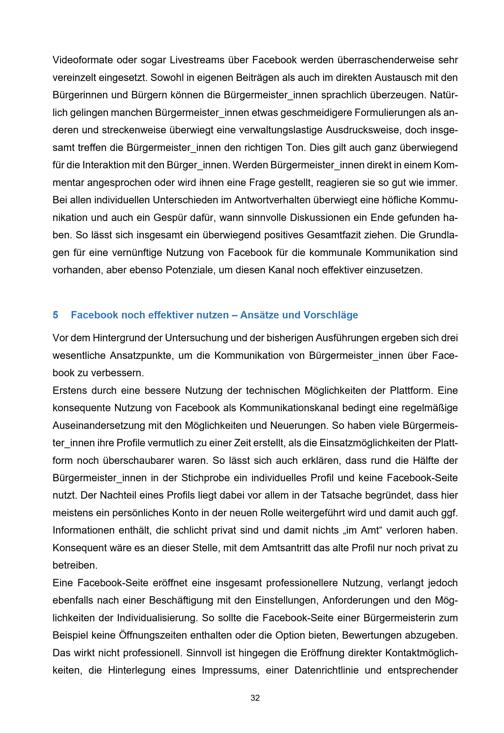 Videoformate oder sogar Livestreams über Facebook werden überraschenderweise sehr vereinzelt eingesetzt. Sowohl in eigenen Beiträgen als auch im direkten Austausch mit den Bürgerinnen und Bürgern können die Bürgermeister_innen sprachlich überzeugen. Natürlich gelingen manchen Bürgermeister_innen etwas geschmeidigere Formulierungen als anderen und streckenweise überwiegt eine verwaltungslastige Ausdrucksweise, doch insgesamt treffen die Bürgermeister_innen den richtigen Ton. Dies gilt auch ganz überwiegend für die Interaktion mit den Bürger_innen. Werden Bürgermeister_innen direkt in einem Kommentar angesprochen oder wird ihnen eine Frage gestellt, reagieren sie so gut wie immer. Bei allen individuellen Unterschieden im Antwortverhalten überwiegt eine höfliche Kommunikation und auch ein Gespür dafür, wann sinnvolle Diskussionen ein Ende gefunden haben. So lässt sich insgesamt ein überwiegend positives Gesamtfazit ziehen. Die Grundlagen für eine vernünftige Nutzung von Facebook für die kommunale Kommunikation sind vorhanden, aber ebenso Potenziale, um diesen Kanal noch effektiver einzusetzen.

5 Facebook noch effektiver nutzen – Ansätze und Vorschläge

Vor dem Hintergrund der Untersuchung und der bisherigen Ausführungen ergeben sich drei wesentliche Ansatzpunkte, um die Kommunikation von Bürgermeister_innen über Facebook zu verbessern.
Erstens durch eine bessere Nutzung der technischen Möglichkeiten der Plattform. Eine konsequente Nutzung von Facebook als Kommunikationskanal bedingt eine regelmäßige Auseinandersetzung mit den Möglichkeiten und Neuerungen. So haben viele Bürgermeister_innen ihre Profile vermutlich zu einer Zeit erstellt, als die Einsatzmöglichkeiten der Plattform noch überschaubarer waren. So lässt sich auch erklären, dass rund die Hälfte der Bürgermeister_innen in der Stichprobe ein individuelles Profil und keine Facebook-Seite nutzt. Der Nachteil eines Profils liegt dabei vor allem in der Tatsache begründet, dass hier meistens ein persönliches Konto in der neuen Rolle weitergeführt wird und damit auch ggf. Informationen enthält, die schlicht privat sind und damit nichts „im Amt“ verloren haben. Konsequent wäre es an dieser Stelle, mit dem Amtsantritt das alte Profil nur noch privat zu betreiben.
Eine Facebook-Seite eröffnet eine insgesamt professionellere Nutzung, verlangt jedoch ebenfalls nach einer Beschäftigung mit den Einstellungen, Anforderungen und den Möglichkeiten der Individualisierung. So sollte die Facebook-Seite einer Bürgermeisterin zum Beispiel keine Öffnungszeiten enthalten oder die Option bieten, Bewertungen abzugeben. Das wirkt nicht professionell. Sinnvoll ist hingegen die Eröffnung direkter Kontaktmöglichkeiten, die Hinterlegung eines Impressums, einer Datenrichtlinie und entsprechender

32